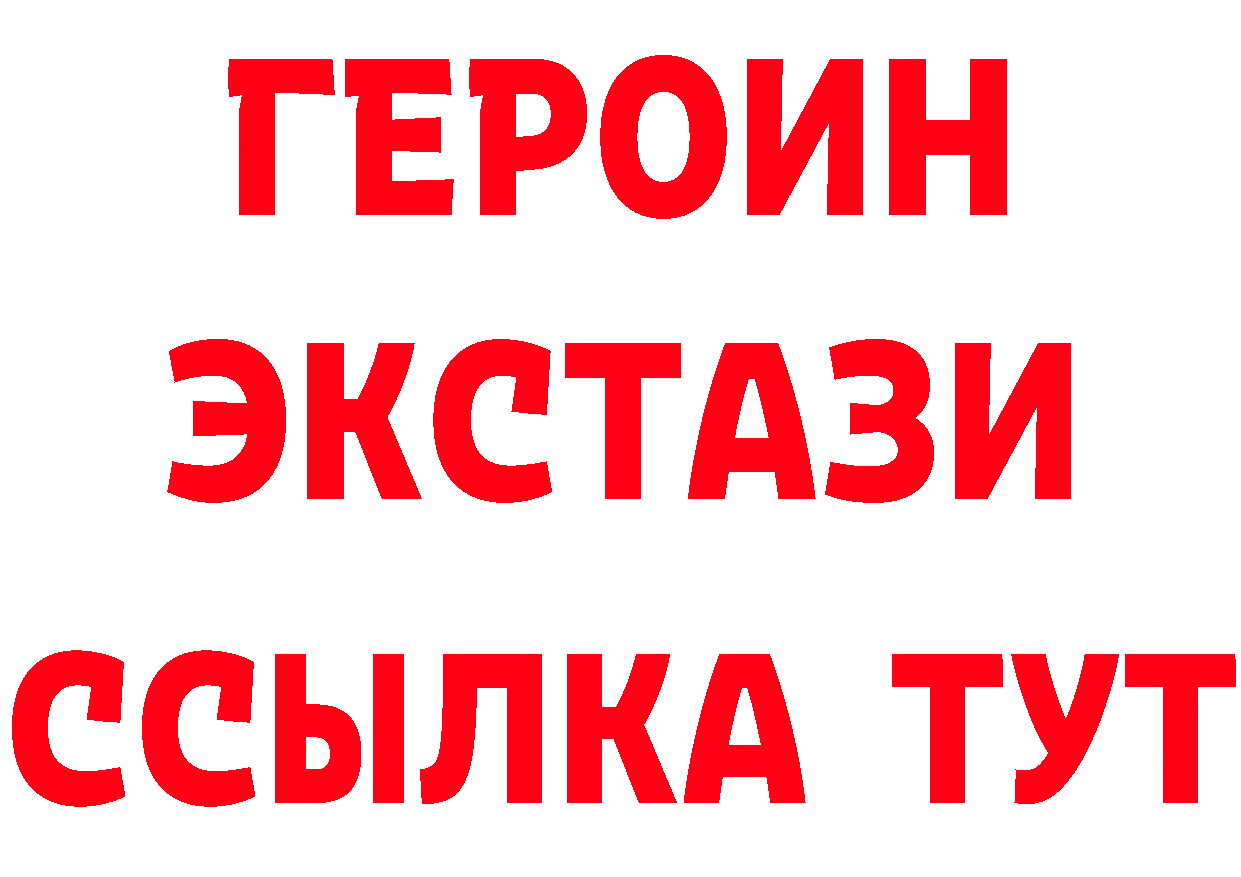 ГЕРОИН
ЭКСТАЗИ
ССЫЛКА ТУТ